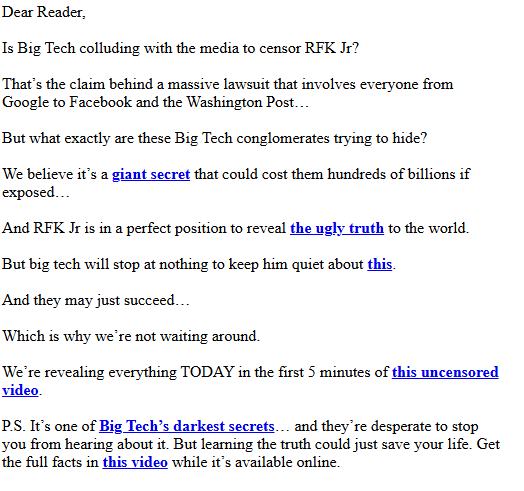 Dear Reader,

Is Big Tech colluding with the media to censor RFK Jr?

That’s the claim behind a massive lawsuit that involves everyone from Google to Facebook and the Washington Post…

But what exactly are these Big Tech conglomerates trying to hide?

We believe it’s a giant secret that could cost them hundreds of billions if exposed…

And RFK Jr is in a perfect position to reveal the ugly truth to the world.

But big tech will stop at nothing to keep him quiet about this.

And they may just succeed…

Which is why we’re not waiting around.

We’re revealing everything TODAY in the first 5 minutes of this uncensored video.

P.S. It’s one of Big Tech’s darkest secrets… and they’re desperate to stop you from hearing about it. But learning the truth could just save your life. Get the full facts in this video while it’s available online.